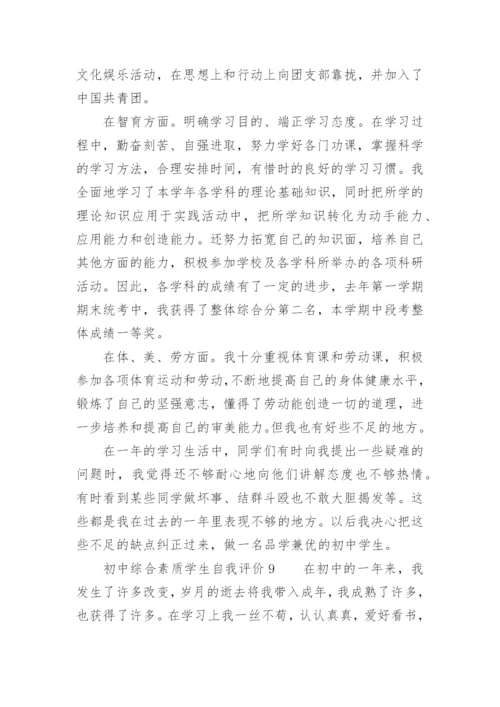 文化娱乐活动，在思想上和行动上向团支部靠拢，并加入了中国共青团。

在智育方面。明确学习目的、端正学习态度。在学习过程中，勤奋刻苦、自强进取，努力学好各门功课，掌握科学的学习方法，合理安排时间，有惜时的良好的学习习惯。我全面地学习了本学年各学科的理论基础知识，同时把所学的理论知识应用于实践活动中，把所学知识转化为动手能力、应用能力和创造能力。还努力拓宽自己的知识面，培养自己其他方面的能力，积极参加学校及各学科所举办的各项科研活动。因此，各学科的成绩有了一定的进步，去年第一学期期末统考中，我获得了整体综合分第二名，本学期中段考整体成绩一等奖。

在体、美、劳方面。我十分重视体育课和劳动课，积极参加各项体育运动和劳动，不断地提高自己的身体健康水平，锻炼了自己的坚强意志，懂得了劳动能创造一切的道理，进一步培养和提高自己的审美能力。但我也有好些不足的地方。

在一年的学习生活中，同学们有时向我提出一些疑难的问题时，我觉得还不够耐心地向他们讲解态度也不够热情。有时看到某些同学做坏事、结群斗殴也不敢大胆揭发等。这些都是我在过去的一年里表现不够的地方。以后我决心把这些不足的缺点纠正过来，做一名品学兼优的初中学生。

初中综合素质学生自我评价 9　　在初中的一年来，我发生了许多改变，岁月的逝去将我带入成年，我成熟了许多，也获得了许多。在学习上我一丝不苟，认认真真，爱好看书，